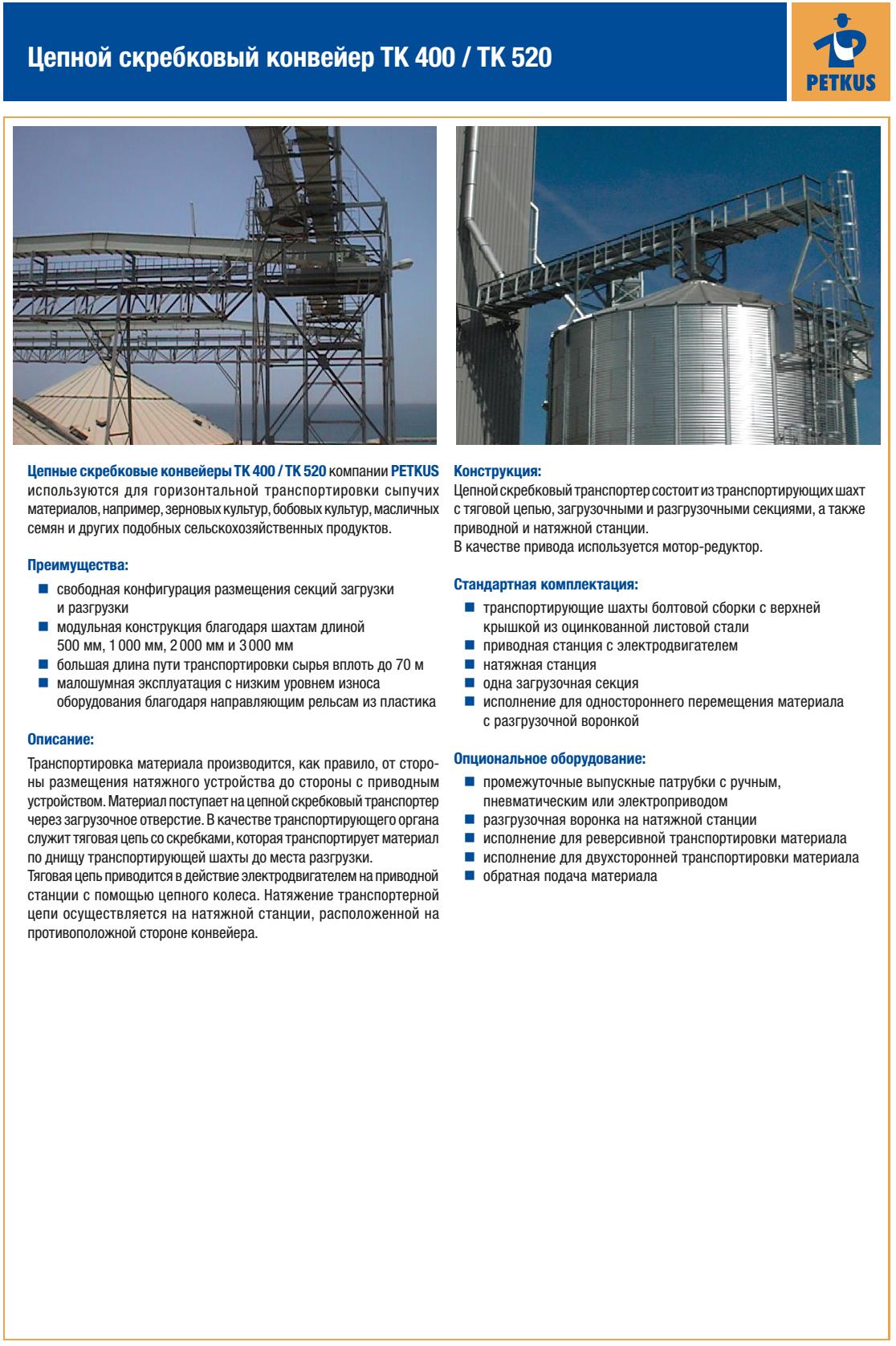 Цепной скребковый конвейер TK 400 / TK 520

PETKUS

Цепные скребковые конвейеры TK 400 / TK 520 компании PETKUS используются для горизонтальной транспортировки сыпучих материалов, например, зерновых культур, бобовых культур, масличных семян и других подобных сельскохозяйственных продуктов.

Преимущества:

- свободная конфигурация размещения секций загрузки и разгрузки
- модульная конструкция благодаря шахтам длиной 500 мм, 1 000 мм, 2 000 мм и 3 000 мм
- большая длина пути транспортировки сырья вплоть до 70 м
- малошумная эксплуатация с низким уровнем износа оборудования благодаря направляющим рельсам из пластика

Описание:

Транспортировка материала производится, как правило, от стороны размещения натяжного устройства до стороны с приводным устройством. Материал поступает на цепной скребковый транспортер через загрузочное отверстие. В качестве транспортирующего органа служит тяговая цепь со скребками, которая транспортирует материал по днищу транспортирующей шахты до места разгрузки.
Тяговая цепь приводится в действие электродвигателем на приводной станции с помощью цепного колеса. Натяжение транспортерной цепи осуществляется на натяжной станции, расположенной на противоположной стороне конвейера.

Конструкция:

Цепной скребковый транспортер состоит из транспортирующих шахт с тяговой цепью, загрузочными и разгрузочными секциями, а также приводной и натяжной станции.
В качестве привода используется мотор-редуктор.

Стандартная комплектация:

- транспортирующие шахты болтовой сборки с верхней крышкой из оцинкованной листовой стали
- приводная станция с электродвигателем
- натяжная станция
- одна загрузочная секция
- исполнение для одностороннего перемещения материала с разгрузочной воронкой

Опциональное оборудование:

- промежуточные выпускные патрубки с ручным, пневматическим или электроприводом
- разгрузочная воронка на натяжной станции
- исполнение для реверсивной транспортировки материала
- исполнение для двухсторонней транспортировки материала
- обратная подача материала